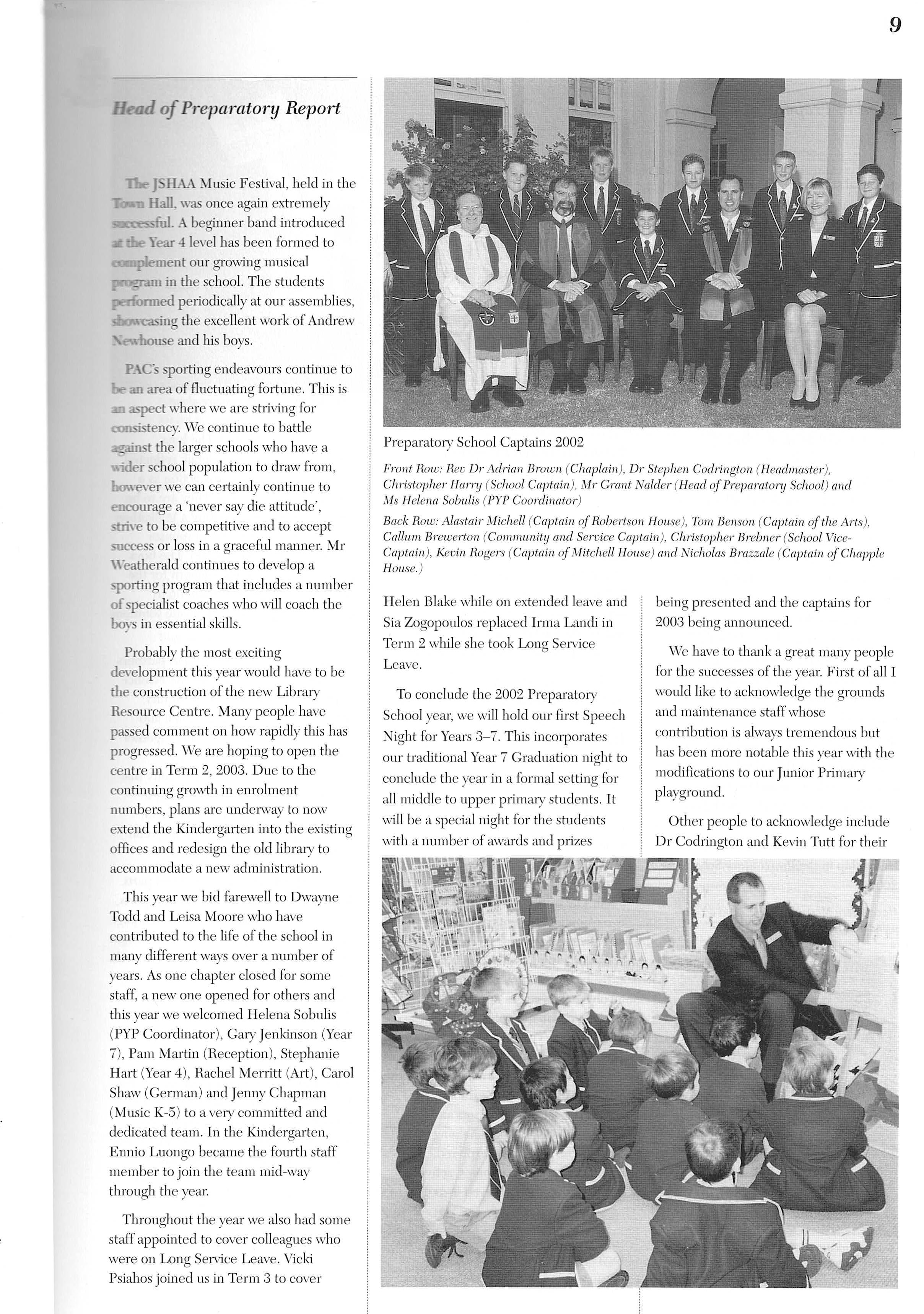 9

Head of Preparatory Report

The JSHAA Music Festival, held in the Town Hall, was once again extremely successful. A beginner band introduced at the Year 4 level has been formed to complement our growing musical program in the school. The students performed periodically at our assemblies, showcasing the excellent work of Andrew Newhouse and his boys.

PAC's sporting endeavours continue to be an area of fluctuating fortune. This is an aspect where we are striving for consistency. We continue to battle against the larger schools who have a wider school population to draw from, however we can certainly continue to encourage a 'never say die attitude', strive to be competitive and to accept success or loss in a graceful manner. Mr Weatherald continues to develop a sporting program that includes a number of specialist coaches who will coach the boys in essential skills.

Probably the most exciting development this year would have to be the construction of the new Library Resource Centre. Many people have passed comment on how rapidly this has progressed. We are hoping to open the centre in Term 2, 2003. Due to the continuing growth in enrolment numbers, plans are underway to now extend the Kindergarten into the existing offices and redesign the old library to accommodate a new administration.

This year we bid farewell to Dwayne Todd and Leisa Moore who have contributed to the life of the school in many different ways over a number of years. As one chapter closed for some staff, a new one opened for others and this year we welcomed Helena Sobulis (PYP Coordinator), Gary Jenkinson (Year 7), Pam Martin (Reception), Stephanie Hart (Year 4), Rachel Merritt (Art), Carol Shaw (German) and Jenny Chapman (Music K-5) to a very committed and dedicated team. In the Kindergarten, Ennio Luongo became the fourth staff member to join the team mid-way through the year.

Throughout the year we also had some staff appointed to cover colleagues who were on Long Service Leave. Vicki Psiahos joined us in Term 3 to cover

Preparatory School Captains 2002

Front Row: Rev Dr Adrian Brown (Chaplain), Dr Stephen Codrington (Headmaster), Christopher Harry (School Captain), Mr Grant Nalder (Head of Preparatory School) and Ms Helena Sobulis (PYP Coordinator)

Back Row: Alastair Michell (Captain of Robertson House), Tom Benson (Captain of the Arts), Callum Brewerton (Community and Service Captain), Christopher Brebner (School Vice-Captain), Kevin Rogers (Captain of Mitchell House) and Nicholas Brazzale (Captain of Chapple House.)

Helen Blake while on extended leave and Sia Zogopoulos replaced Irma Landi in Term 2 while she took Long Service Leave.

To conclude the 2002 Preparatory School year, we will hold our first Speech Night for Years 3–7. This incorporates our traditional Year 7 Graduation night to conclude the year in a formal setting for all middle to upper primary students. It will be a special night for the students with a number of awards and prizes

being presented and the captains for 2003 being announced.

We have to thank a great many people for the successes of the year. First of all I would like to acknowledge the grounds and maintenance staff whose contribution is always tremendous but has been more notable this year with the modifications to our Junior Primary playground.

Other people to acknowledge include Dr Codrington and Kevin Tutt for their